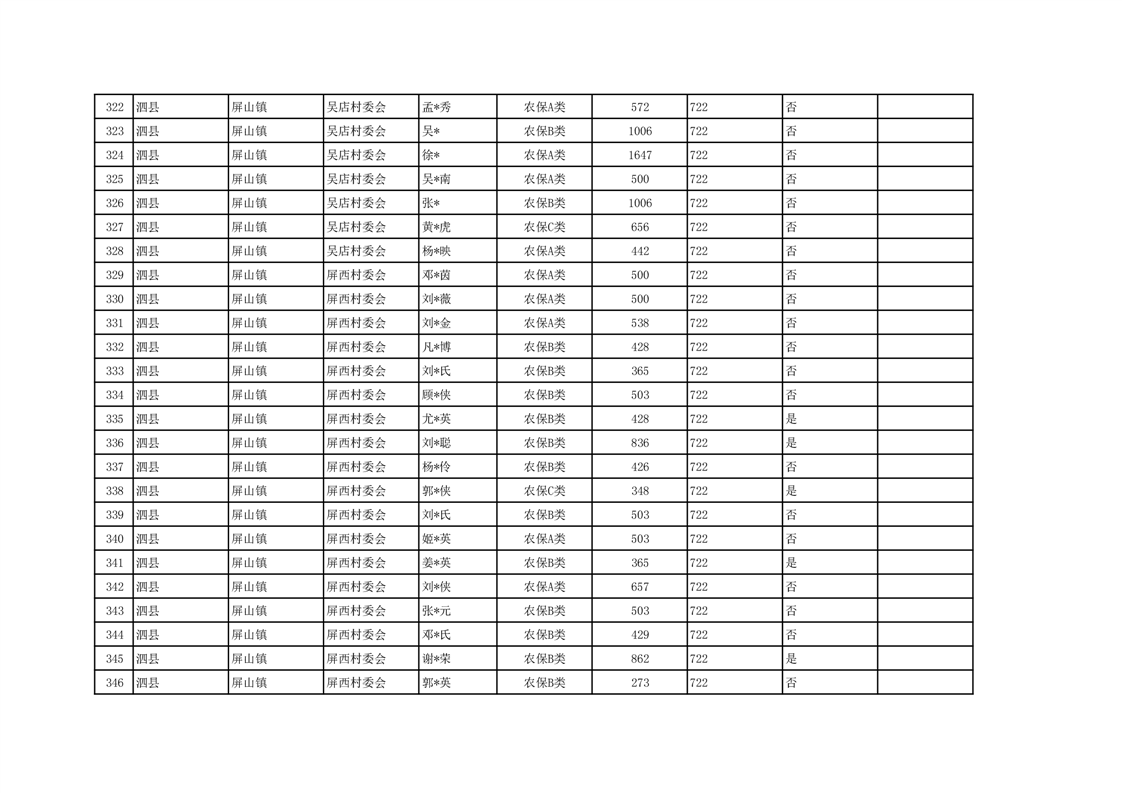 | 322 | 泗县 | 屏山镇 | 吴店村委会 | 孟*秀 | 农保A类 | 572 | 722 | 否 | |
|---|---|---|---|---|---|---|---|---|---|
| 323 | 泗县 | 屏山镇 | 吴店村委会 | 吴* | 农保B类 | 1006 | 722 | 否 | |
| 324 | 泗县 | 屏山镇 | 吴店村委会 | 徐* | 农保A类 | 1647 | 722 | 否 | |
| 325 | 泗县 | 屏山镇 | 吴店村委会 | 吴*南 | 农保A类 | 500 | 722 | 否 | |
| 326 | 泗县 | 屏山镇 | 吴店村委会 | 张* | 农保B类 | 1006 | 722 | 否 | |
| 327 | 泗县 | 屏山镇 | 吴店村委会 | 黄*虎 | 农保C类 | 656 | 722 | 否 | |
| 328 | 泗县 | 屏山镇 | 吴店村委会 | 杨*映 | 农保A类 | 442 | 722 | 否 | |
| 329 | 泗县 | 屏山镇 | 屏西村委会 | 邓*茵 | 农保A类 | 500 | 722 | 否 | |
| 330 | 泗县 | 屏山镇 | 屏西村委会 | 刘*薇 | 农保A类 | 500 | 722 | 否 | |
| 331 | 泗县 | 屏山镇 | 屏西村委会 | 刘*金 | 农保A类 | 538 | 722 | 否 | |
| 332 | 泗县 | 屏山镇 | 屏西村委会 | 凡*博 | 农保B类 | 428 | 722 | 否 | |
| 333 | 泗县 | 屏山镇 | 屏西村委会 | 刘*氏 | 农保B类 | 365 | 722 | 否 | |
| 334 | 泗县 | 屏山镇 | 屏西村委会 | 顾*侠 | 农保B类 | 503 | 722 | 否 | |
| 335 | 泗县 | 屏山镇 | 屏西村委会 | 尤*英 | 农保B类 | 428 | 722 | 是 | |
| 336 | 泗县 | 屏山镇 | 屏西村委会 | 刘*聪 | 农保B类 | 836 | 722 | 是 | |
| 337 | 泗县 | 屏山镇 | 屏西村委会 | 杨*伶 | 农保B类 | 426 | 722 | 否 | |
| 338 | 泗县 | 屏山镇 | 屏西村委会 | 郭*侠 | 农保C类 | 348 | 722 | 是 | |
| 339 | 泗县 | 屏山镇 | 屏西村委会 | 刘*氏 | 农保B类 | 503 | 722 | 否 | |
| 340 | 泗县 | 屏山镇 | 屏西村委会 | 姬*英 | 农保A类 | 503 | 722 | 否 | |
| 341 | 泗县 | 屏山镇 | 屏西村委会 | 姜*英 | 农保B类 | 365 | 722 | 是 | |
| 342 | 泗县 | 屏山镇 | 屏西村委会 | 刘*侠 | 农保A类 | 657 | 722 | 否 | |
| 343 | 泗县 | 屏山镇 | 屏西村委会 | 张*元 | 农保B类 | 503 | 722 | 否 | |
| 344 | 泗县 | 屏山镇 | 屏西村委会 | 邓*氏 | 农保B类 | 429 | 722 | 否 | |
| 345 | 泗县 | 屏山镇 | 屏西村委会 | 谢*荣 | 农保B类 | 862 | 722 | 是 | |
| 346 | 泗县 | 屏山镇 | 屏西村委会 | 郭*英 | 农保B类 | 273 | 722 | 否 | |